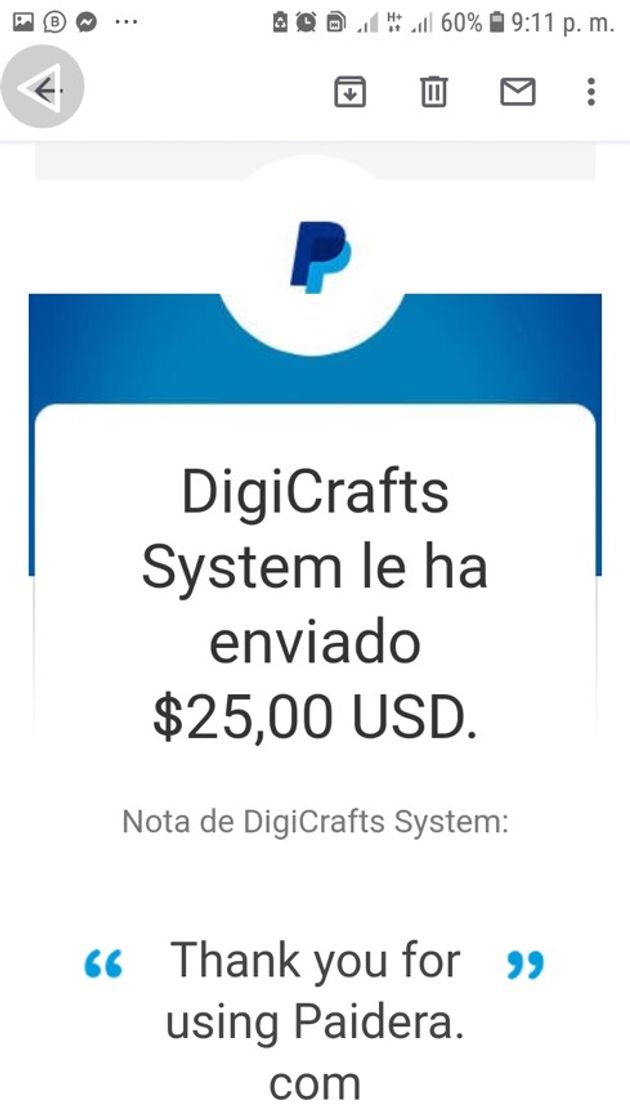 60% 9:11 p. m.

DigiCrafts System le ha enviado $25,00 USD.

Nota de DigiCrafts System:

“ Thank you for using Paidera. com ”